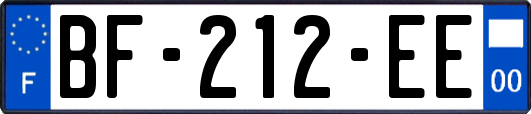 F

BF-212-EE

00